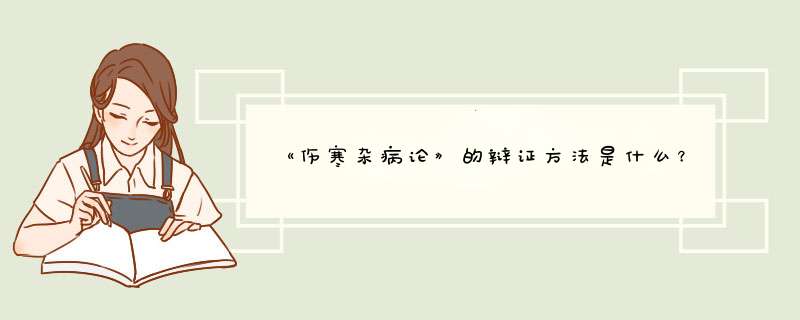 《伤寒杂病论》的辩证方法是什么？